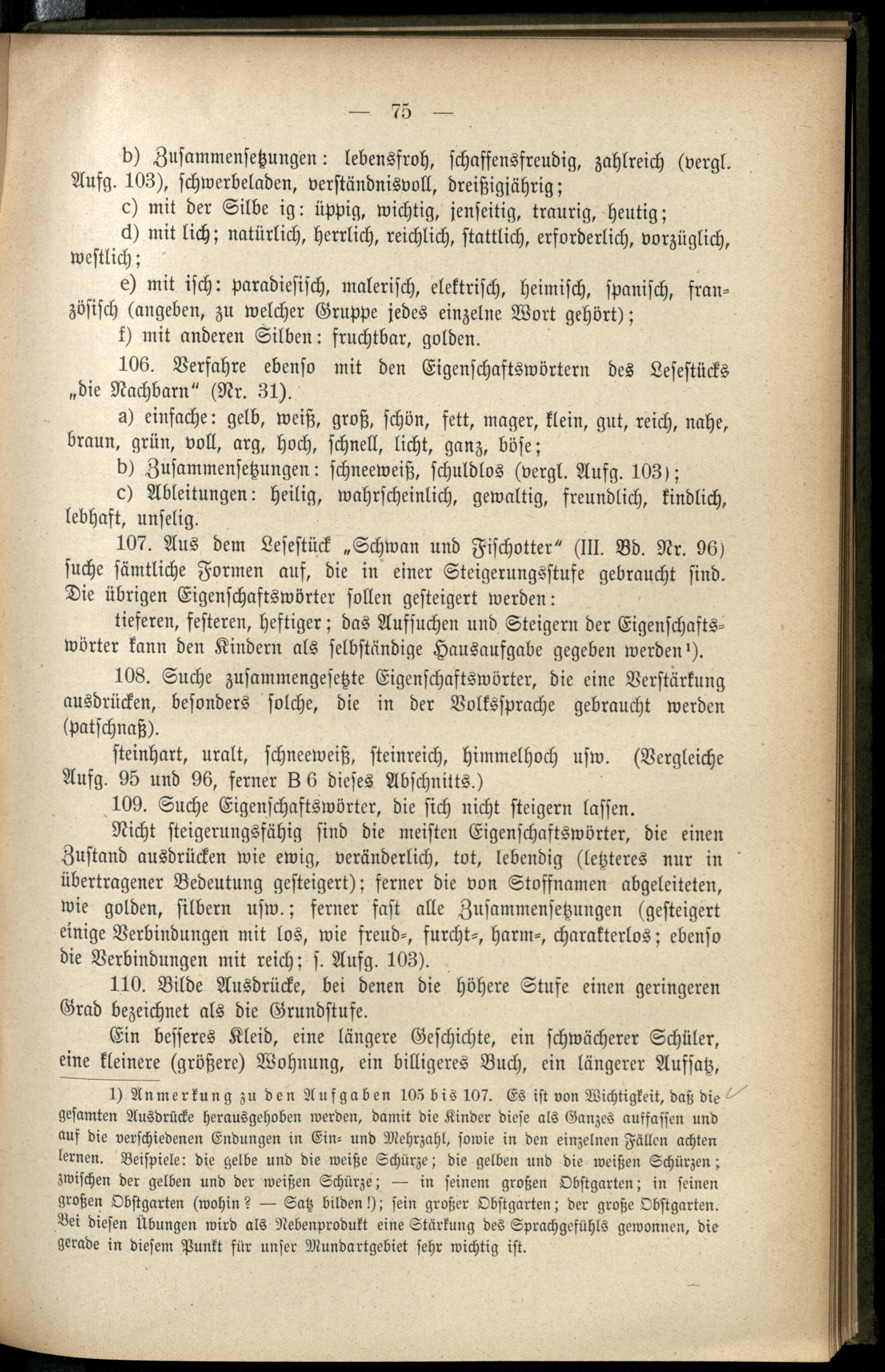 — 75 —

b) Zusammensetzungen: lebensfroh, schaffensfreudig, zahlreich (vergl. Aufg. 103), schwerbeladen, verständnisvoll, dreißigjährig;

c) mit der Silbe ig: üppig, wichtig, jenseitig, traurig, heutig;

d) mit lich; natürlich, herrlich, reichlich, stattlich, erforderlich, vorzüglich, westlich;

e) mit isch: paradiesisch, malerisch, elektrisch, heimisch, spanisch, französisch (angeben, zu welcher Gruppe jedes einzelne Wort gehört);

f) mit anderen Silben: fruchtbar, golden.

106. Verfahre ebenso mit den Eigenschaftswörtern des Lesestücks „die Nachbarn" (Nr. 31).

a) einfache: gelb, weiß, groß, schön, fett, mager, klein, gut, reich, nahe, braun, grün, voll, arg, hoch, schnell, licht, ganz, böse;

b) Zusammensetzungen: schneeweiß, schuldlos (vergl. Aufg. 103);

c) Ableitungen: heilig, wahrscheinlich, gewaltig, freundlich, kindlich, lebhaft, unselig.

107. Aus dem Lesestück „Schwan und Fischotter" (III. Bd. Nr. 96) suche sämtliche Formen auf, die in einer Steigerungsstufe gebraucht sind. Die übrigen Eigenschaftswörter sollen gesteigert werden:

tieferen, festeren, heftiger; das Aufsuchen und Steigern der Eigenschaftswörter kann den Kindern als selbständige Hausaufgabe gegeben werden¹).

108. Suche zusammengesetzte Eigenschaftswörter, die eine Verstärkung ausdrücken, besonders solche, die in der Volkssprache gebraucht werden (patschnaß).

steinhart, uralt, schneeweiß, steinreich, himmelhoch usw. (Vergleiche Aufg. 95 und 96, ferner B 6 dieses Abschnitts.)

109. Suche Eigenschaftswörter, die sich nicht steigern lassen.

Nicht steigerungsfähig sind die meisten Eigenschaftswörter, die einen Zustand ausdrücken wie ewig, veränderlich, tot, lebendig (letzteres nur in übertragener Bedeutung gesteigert); ferner die von Stoffnamen abgeleiteten, wie golden, silbern usw.; ferner fast alle Zusammensetzungen (gesteigert einige Verbindungen mit los, wie freud-, furcht-, harm-, charakterlos; ebenso die Verbindungen mit reich; s. Aufg. 103).

110. Bilde Ausdrücke, bei denen die höhere Stufe einen geringeren Grad bezeichnet als die Grundstufe.

Ein besseres Kleid, eine längere Geschichte, ein schwächerer Schüler, eine kleinere (größere) Wohnung, ein billigeres Buch, ein längerer Aufsatz,

1) Anmerkung zu den Aufgaben 105 bis 107. Es ist von Wichtigkeit, daß die gesamten Ausdrücke herausgehoben werden, damit die Kinder diese als Ganzes auffassen und auf die verschiedenen Endungen in Ein- und Mehrzahl, sowie in den einzelnen Fällen achten lernen. Beispiele: die gelbe und die weiße Schürze; die gelben und die weißen Schürzen; zwischen der gelben und der weißen Schürze; — in seinem großen Obstgarten; in seinen großen Obstgarten (wohin? — Satz bilden!); sein großer Obstgarten; der große Obstgarten. Bei diesen Übungen wird als Nebenprodukt eine Stärkung des Sprachgefühls gewonnen, die gerade in diesem Punkt für unser Mundartgebiet sehr wichtig ist.